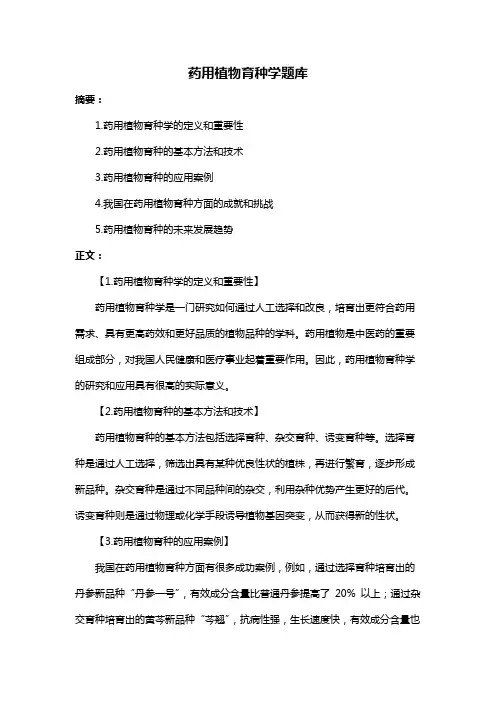 药用植物育种学题库

摘要：

1.药用植物育种学的定义和重要性

2.药用植物育种的基本方法和技术

3.药用植物育种的应用案例

4.我国在药用植物育种方面的成就和挑战

5.药用植物育种的未来发展趋势

正文：

【1.药用植物育种学的定义和重要性】

药用植物育种学是一门研究如何通过人工选择和改良，培育出更符合药用需求、具有更高药效和更好品质的植物品种的学科。药用植物是中医药的重要组成部分，对我国人民健康和医疗事业起着重要作用。因此，药用植物育种学的研究和应用具有很高的实际意义。

【2.药用植物育种的基本方法和技术】

药用植物育种的基本方法包括选择育种、杂交育种、诱变育种等。选择育种是通过人工选择，筛选出具有某种优良性状的植株，再进行繁育，逐步形成新品种。杂交育种是通过不同品种间的杂交，利用杂种优势产生更好的后代。诱变育种则是通过物理或化学手段诱导植物基因突变，从而获得新的性状。

【3.药用植物育种的应用案例】

我国在药用植物育种方面有很多成功案例，例如，通过选择育种培育出的丹参新品种“丹参一号”，有效成分含量比普通丹参提高了 20% 以上；通过杂交育种培育出的黄芩新品种“芩翘”，抗病性强，生长速度快，有效成分含量也